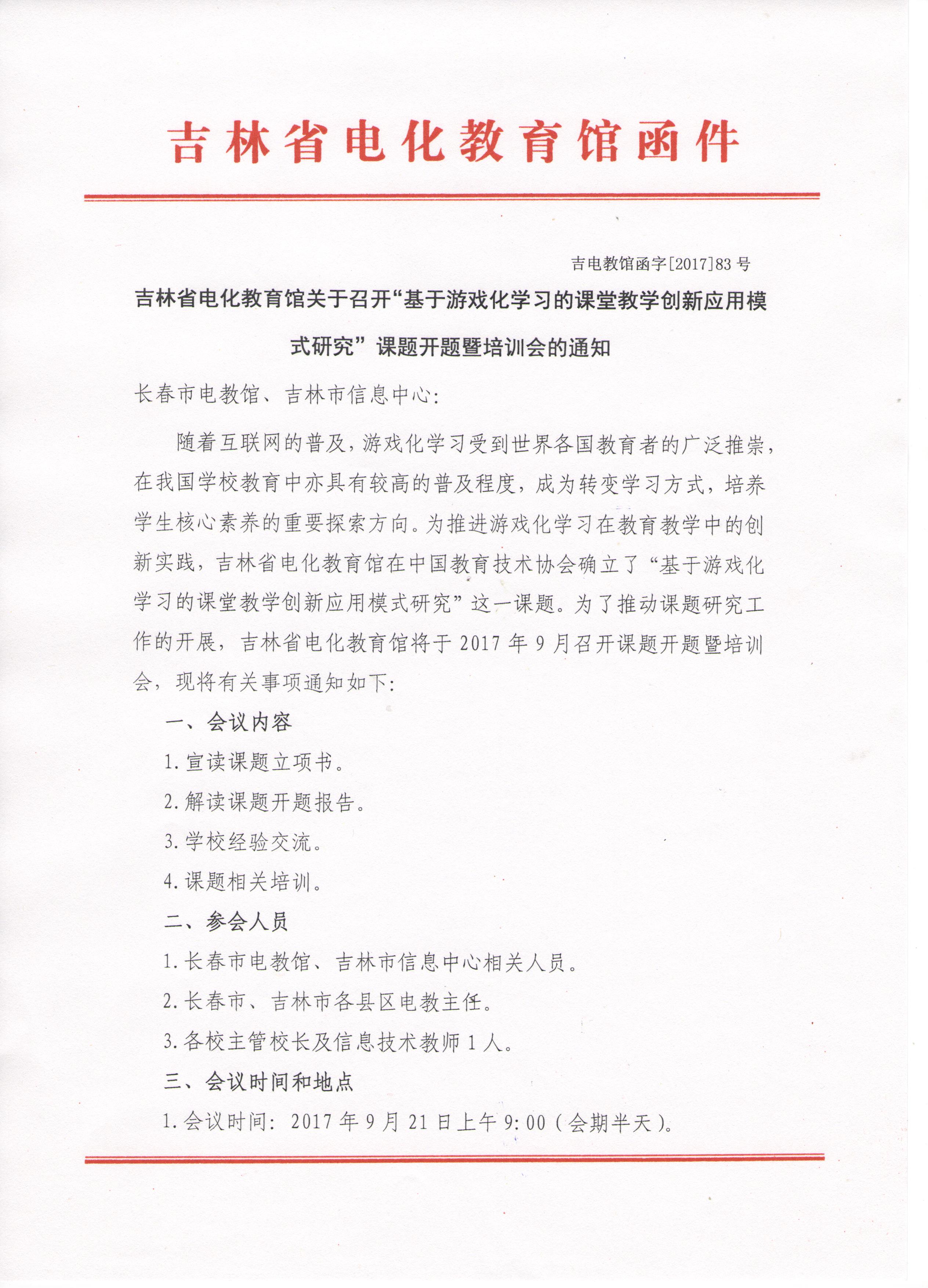 吉林省电化教育馆函件

吉电教馆函字[2017]83号

吉林省电化教育馆关于召开“基于游戏化学习的课堂教学创新应用模式研究”课题开题暨培训会的通知

长春市电教馆、吉林市信息中心：

随着互联网的普及，游戏化学习受到世界各国教育者的广泛推崇，在我国学校教育中亦具有较高的普及程度，成为转变学习方式，培养学生核心素养的重要探索方向。为推进游戏化学习在教育教学中的创新实践，吉林省电化教育馆在中国教育技术协会确立了“基于游戏化学习的课堂教学创新应用模式研究”这一课题。为了推动课题研究工作的开展，吉林省电化教育馆将于2017年9月召开课题开题暨培训会，现将有关事项通知如下：

一、会议内容

1.宣读课题立项书。

2.解读课题开题报告。

3.学校经验交流。

4.课题相关培训。

二、参会人员

1.长春市电教馆、吉林市信息中心相关人员。

2.长春市、吉林市各县区电教主任。

3.各校主管校长及信息技术教师1人。

三、会议时间和地点

1.会议时间：2017年9月21日上午9:00（会期半天）。